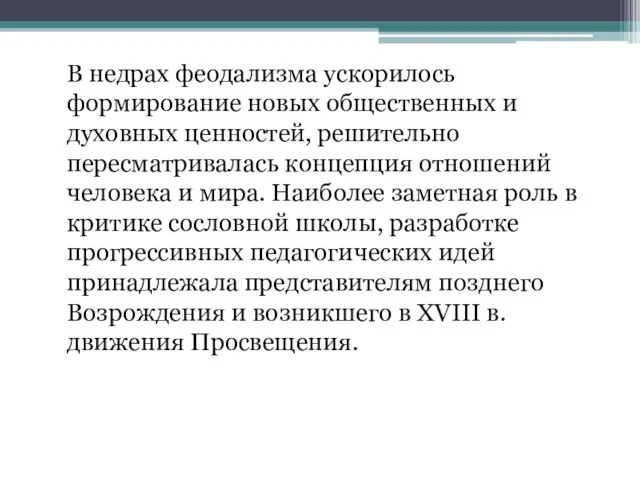 В недрах феодализма ускорилось формирование новых общественных и духовных ценностей, решительно пересматривалась концепция отношений человека и мира. Наиболее заметная роль в критике сословной школы, разработке прогрессивных педагогических идей принадлежала представителям позднего Возрождения и возникшего в XVIII в. движения Просвещения.